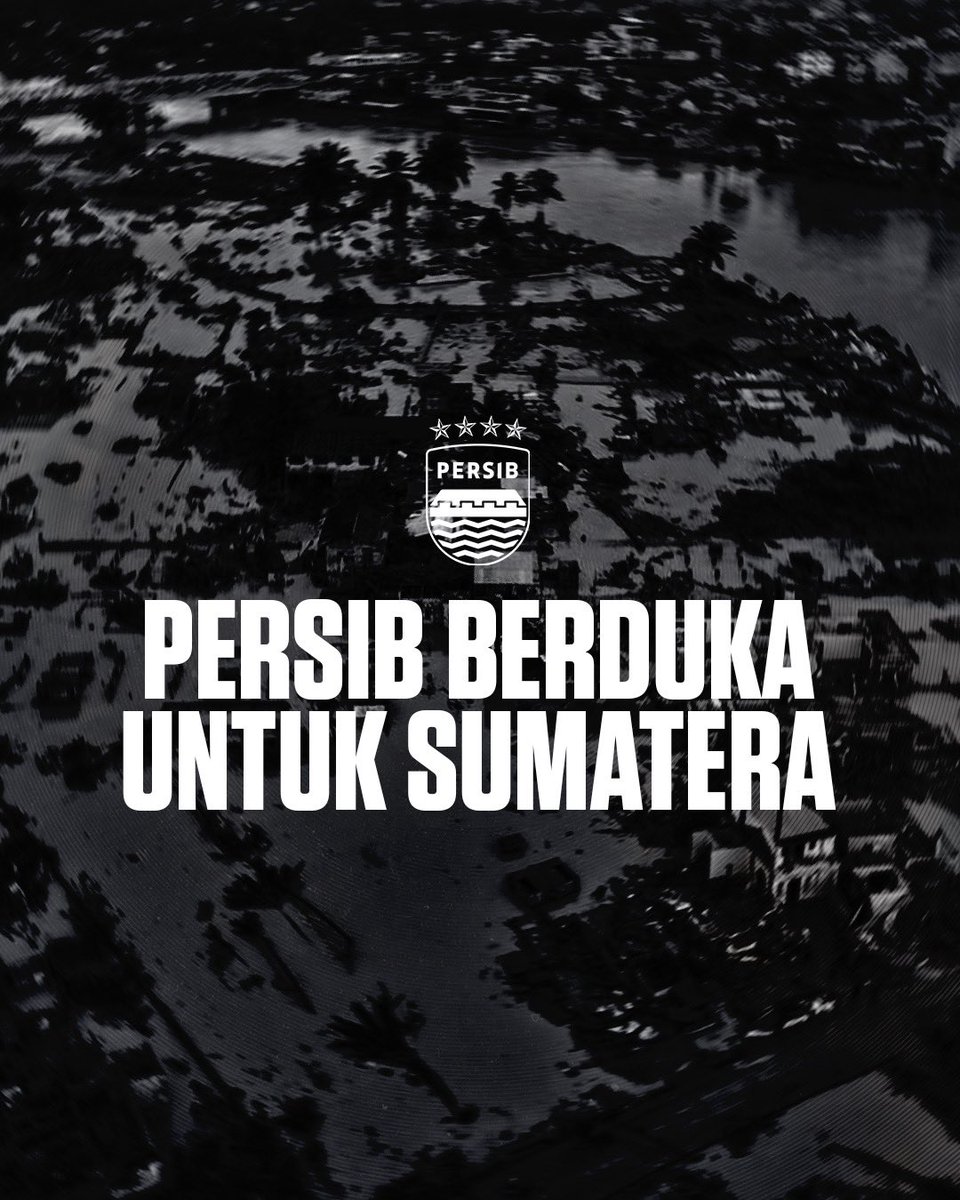 PERSIB

PERSIB BERDUKA UNTUK SUMATERA